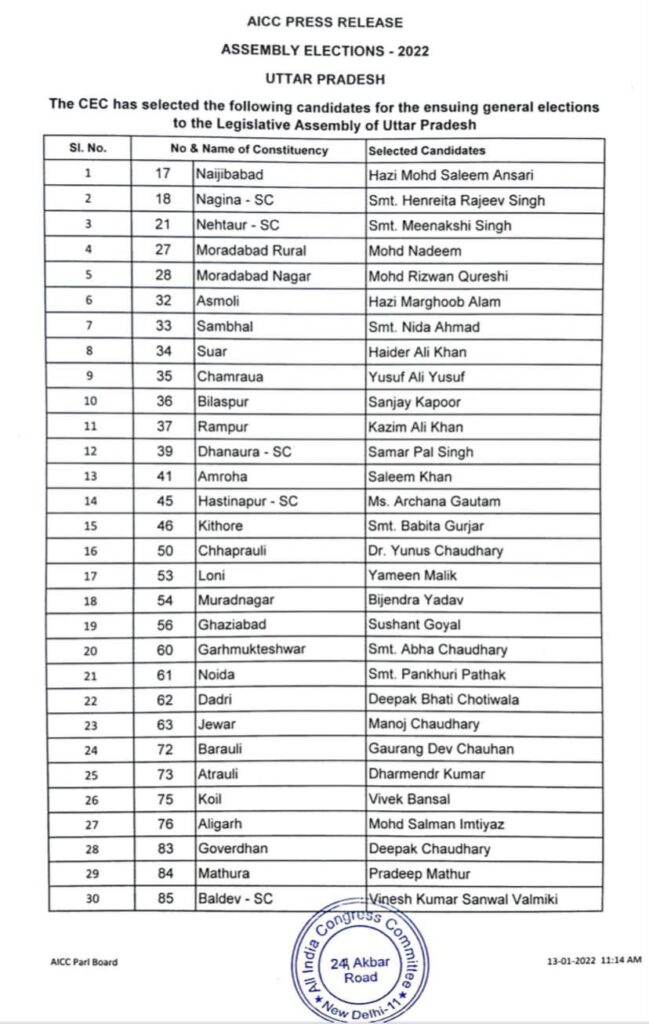 AICC PRESS RELEASE

ASSEMBLY ELECTIONS - 2022

UTTAR PRADESH

The CEC has selected the following candidates for the ensuing general elections to the Legislative Assembly of Uttar Pradesh

| Sl. No. | No & Name of Constituency | | Selected Candidates |
|---|---|---|---|
| 1 | 17 | Naijibabad | Hazi Mohd Saleem Ansari |
| 2 | 18 | Nagina - SC | Smt. Henreita Rajeev Singh |
| 3 | 21 | Nehtaur - SC | Smt. Meenakshi Singh |
| 4 | 27 | Moradabad Rural | Mohd Nadeem |
| 5 | 28 | Moradabad Nagar | Mohd Rizwan Qureshi |
| 6 | 32 | Asmoli | Hazi Marghoob Alam |
| 7 | 33 | Sambhal | Smt. Nida Ahmad |
| 8 | 34 | Suar | Haider Ali Khan |
| 9 | 35 | Chamraua | Yusuf Ali Yusuf |
| 10 | 36 | Bilaspur | Sanjay Kapoor |
| 11 | 37 | Rampur | Kazim Ali Khan |
| 12 | 39 | Dhanaura - SC | Samar Pal Singh |
| 13 | 41 | Amroha | Saleem Khan |
| 14 | 45 | Hastinapur - SC | Ms. Archana Gautam |
| 15 | 46 | Kithore | Smt. Babita Gurjar |
| 16 | 50 | Chhaprauli | Dr. Yunus Chaudhary |
| 17 | 53 | Loni | Yameen Malik |
| 18 | 54 | Muradnagar | Bijendra Yadav |
| 19 | 56 | Ghaziabad | Sushant Goyal |
| 20 | 60 | Garhmukteshwar | Smt. Abha Chaudhary |
| 21 | 61 | Noida | Smt. Pankhuri Pathak |
| 22 | 62 | Dadri | Deepak Bhati Chotiwala |
| 23 | 63 | Jewar | Manoj Chaudhary |
| 24 | 72 | Barauli | Gaurang Dev Chauhan |
| 25 | 73 | Atrauli | Dharmendr Kumar |
| 26 | 75 | Koil | Vivek Bansal |
| 27 | 76 | Aligarh | Mohd Salman Imtiyaz |
| 28 | 83 | Goverdhan | Deepak Chaudhary |
| 29 | 84 | Mathura | Pradeep Mathur |
| 30 | 85 | Baldev - SC | Vinesh Kumar Sanwal Valmiki |

AICC Parl Board

All India Congress Committee 24, Akbar Road New Delhi-11

13-01-2022 11:14 AM